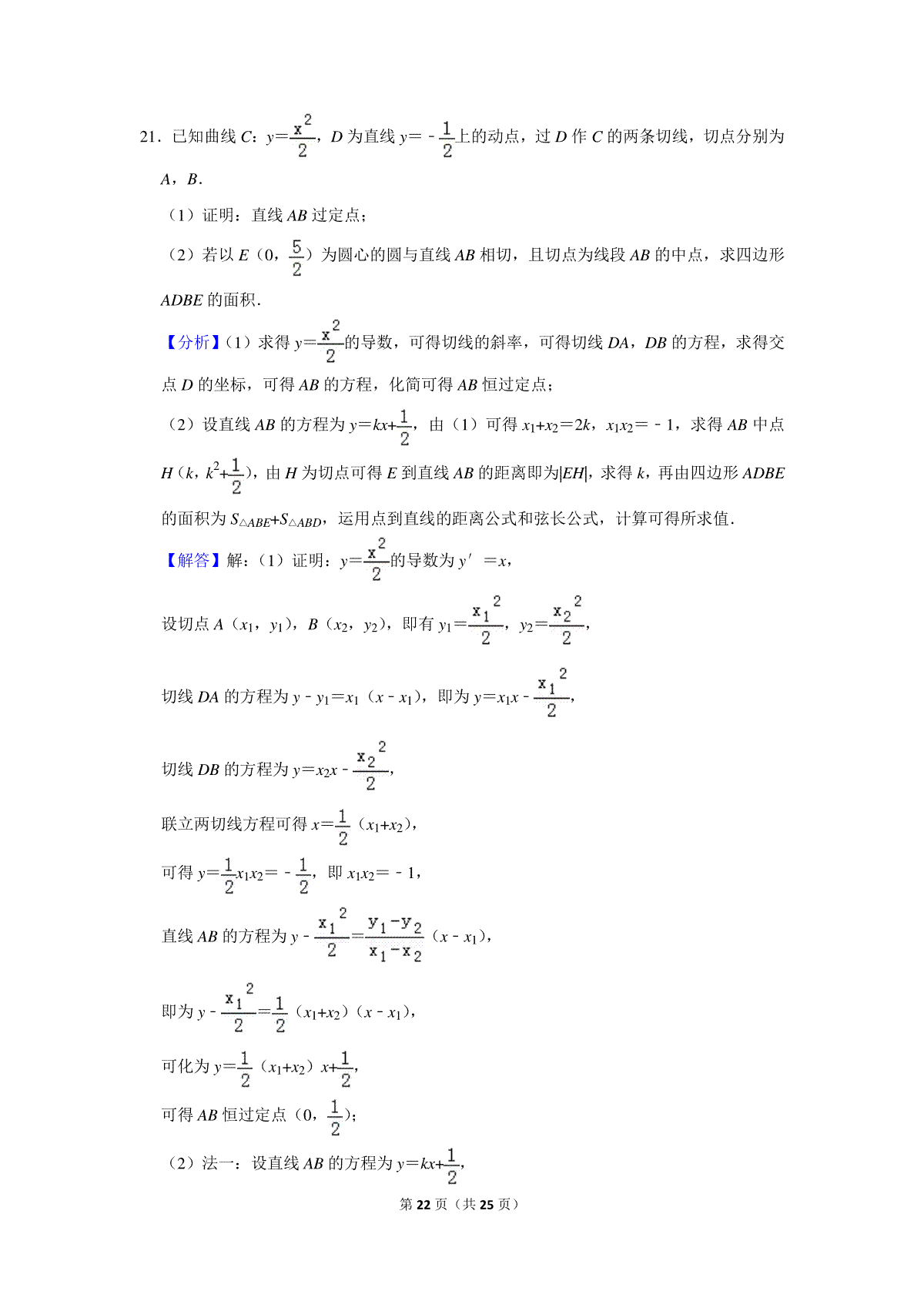 21．已知曲线 $C$：$y=\frac{x^2}{2}$，$D$ 为直线 $y=-\frac{1}{2}$上的动点，过 $D$ 作 $C$ 的两条切线，切点分别为 $A$，$B$．

（1）证明：直线 $AB$ 过定点；

（2）若以 $E$（0，$\frac{5}{2}$）为圆心的圆与直线 $AB$ 相切，且切点为线段 $AB$ 的中点，求四边形 $ADBE$ 的面积．

【分析】（1）求得 $y=\frac{x^2}{2}$的导数，可得切线的斜率，可得切线 $DA$，$DB$ 的方程，求得交点 $D$ 的坐标，可得 $AB$ 的方程，化简可得 $AB$ 恒过定点；

（2）设直线 $AB$ 的方程为 $y=kx+\frac{1}{2}$，由（1）可得 $x_1+x_2=2k$，$x_1x_2=-1$，求得 $AB$ 中点 $H$（$k$，$k^2+\frac{1}{2}$），由 $H$ 为切点可得 $E$ 到直线 $AB$ 的距离即为$|EH|$，求得 $k$，再由四边形 $ADBE$ 的面积为 $S_{\triangle ABE}+S_{\triangle ABD}$，运用点到直线的距离公式和弦长公式，计算可得所求值．

【解答】解：（1）证明：$y=\frac{x^2}{2}$的导数为 $y'=x$，

设切点 $A$（$x_1$，$y_1$），$B$（$x_2$，$y_2$），即有 $y_1=\frac{x_1^2}{2}$，$y_2=\frac{x_2^2}{2}$，

切线 $DA$ 的方程为 $y-y_1=x_1$（$x-x_1$），即为 $y=x_1x-\frac{x_1^2}{2}$，

切线 $DB$ 的方程为 $y=x_2x-\frac{x_2^2}{2}$，

联立两切线方程可得 $x=\frac{1}{2}$（$x_1+x_2$），

可得 $y=\frac{1}{2}x_1x_2=-\frac{1}{2}$，即 $x_1x_2=-1$，

直线 $AB$ 的方程为 $y-\frac{x_1^2}{2}=\frac{y_1-y_2}{x_1-x_2}$（$x-x_1$），

即为 $y-\frac{x_1^2}{2}=\frac{1}{2}$（$x_1+x_2$）（$x-x_1$），

可化为 $y=\frac{1}{2}$（$x_1+x_2$）$x+\frac{1}{2}$，

可得 $AB$ 恒过定点（0，$\frac{1}{2}$）；

（2）法一：设直线 $AB$ 的方程为 $y=kx+\frac{1}{2}$，

第 22 页（共 25 页）